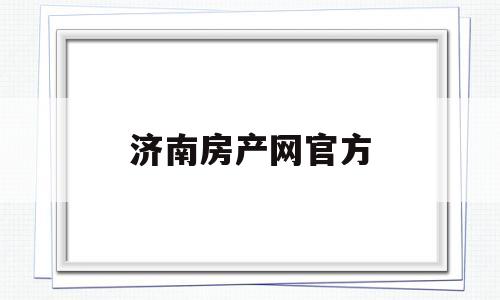 济南房产网官方